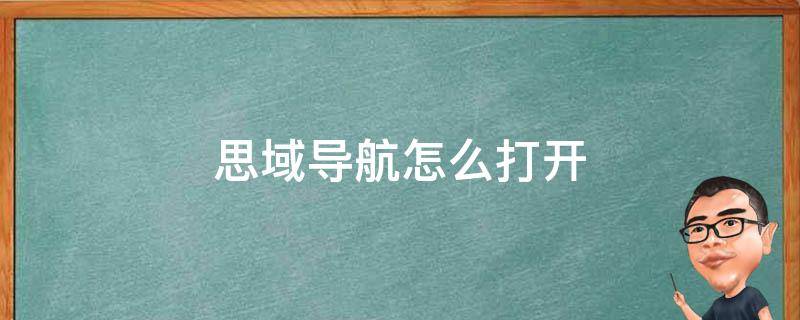 思域导航怎么打开